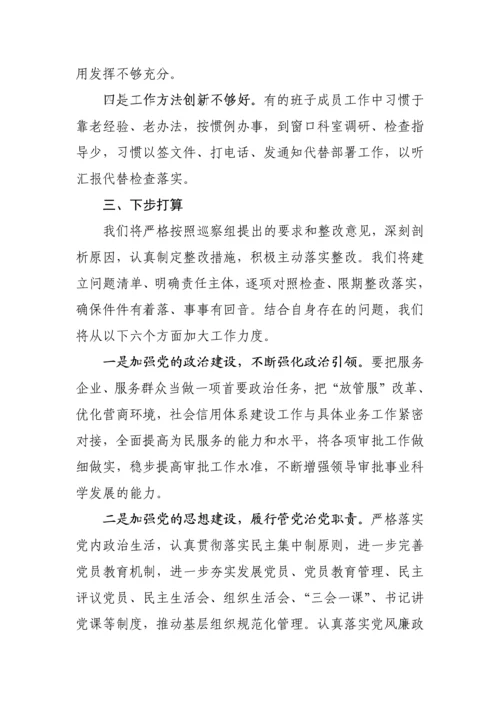 用发挥不够充分。

四是工作方法创新不够好。有的班子成员工作中习惯于靠老经验、老办法，按惯例办事，到窗口科室调研、检查指导少，习惯以签文件、打电话、发通知代替部署工作，以听汇报代替检查落实。

三、下步打算

我们将严格按照巡察组提出的要求和整改意见，深刻剖析原因，认真制定整改措施，积极主动落实整改。我们将建立问题清单、明确责任主体，逐项对照检查、限期整改落实，确保件件有着落、事事有回音。结合自身存在的问题，我们将从以下六个方面加大工作力度。

一是加强党的政治建设，不断强化政治引领。要把服务企业、服务群众当做一项首要政治任务，把“放管服”改革、优化营商环境，社会信用体系建设工作与具体业务工作紧密对接，全面提高为民服务的能力和水平，将各项审批工作做细做实，稳步提高审批工作水准，不断增强领导审批事业科学发展的能力。

二是加强党的思想建设，履行管党治党职责。严格落实党内政治生活，认真贯彻落实民主集中制原则，进一步完善党员教育机制，进一步夯实发展党员、党员教育管理、民主评议党员、民主生活会、组织生活会、“三会一课”、书记讲党课等制度，推动基层组织规范化管理。认真落实党风廉政